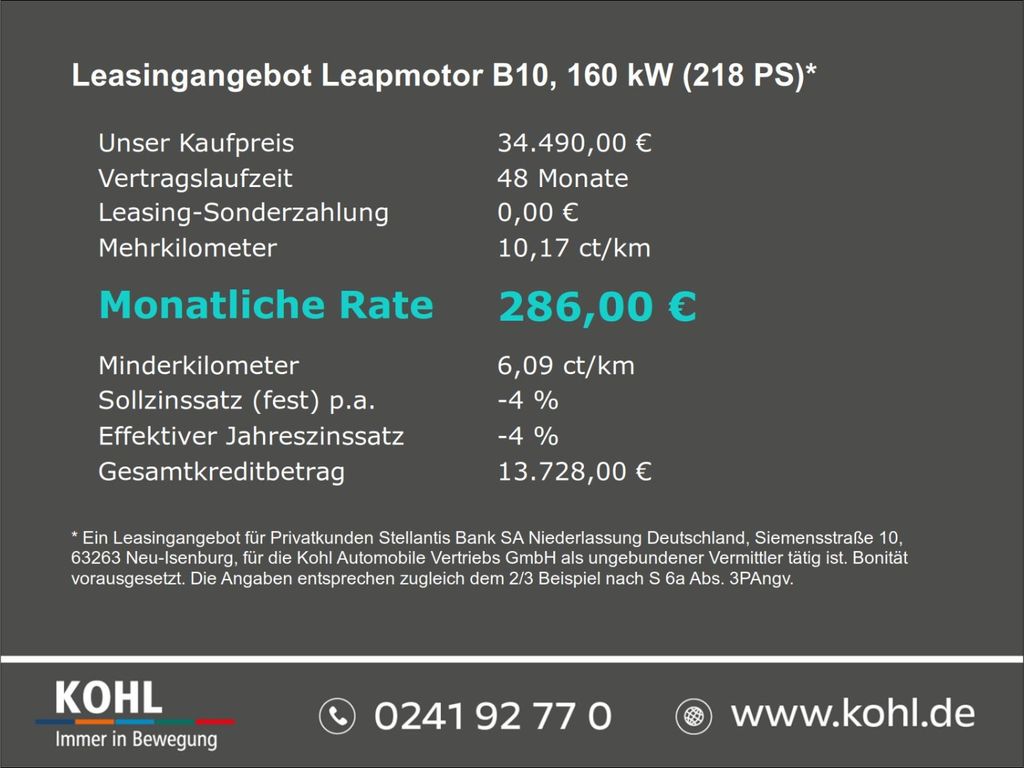 Leasingangebot Leapmotor B10, 160 kW (218 PS)*

Unser Kaufpreis 34.490,00 €
Vertragslaufzeit 48 Monate
Leasing-Sonderzahlung 0,00 €
Mehrkilometer 10,17 ct/km

Monatliche Rate 286,00 €

Minderkilometer 6,09 ct/km
Sollzinssatz (fest) p.a. -4 %
Effektiver Jahreszinssatz -4 %
Gesamtkreditbetrag 13.728,00 €

* Ein Leasingangebot für Privatkunden Stellantis Bank SA Niederlassung Deutschland, Siemensstraße 10, 63263 Neu-Isenburg, für die Kohl Automobile Vertriebs GmbH als ungebundener Vermittler tätig ist. Bonität vorausgesetzt. Die Angaben entsprechen zugleich dem 2/3 Beispiel nach S 6a Abs. 3PAngv.

KOHL
Immer in Bewegung

0241 92 77 0

www.kohl.de